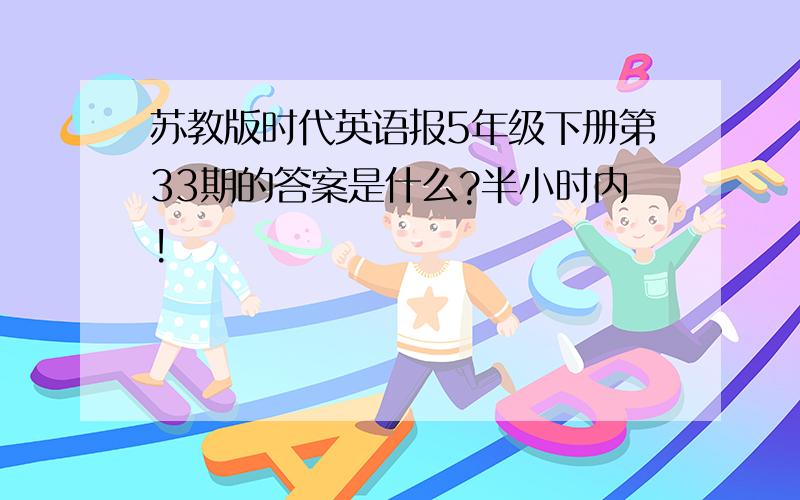 苏教版时代英语报5年级下册第33期的答案是什么?半小时内!